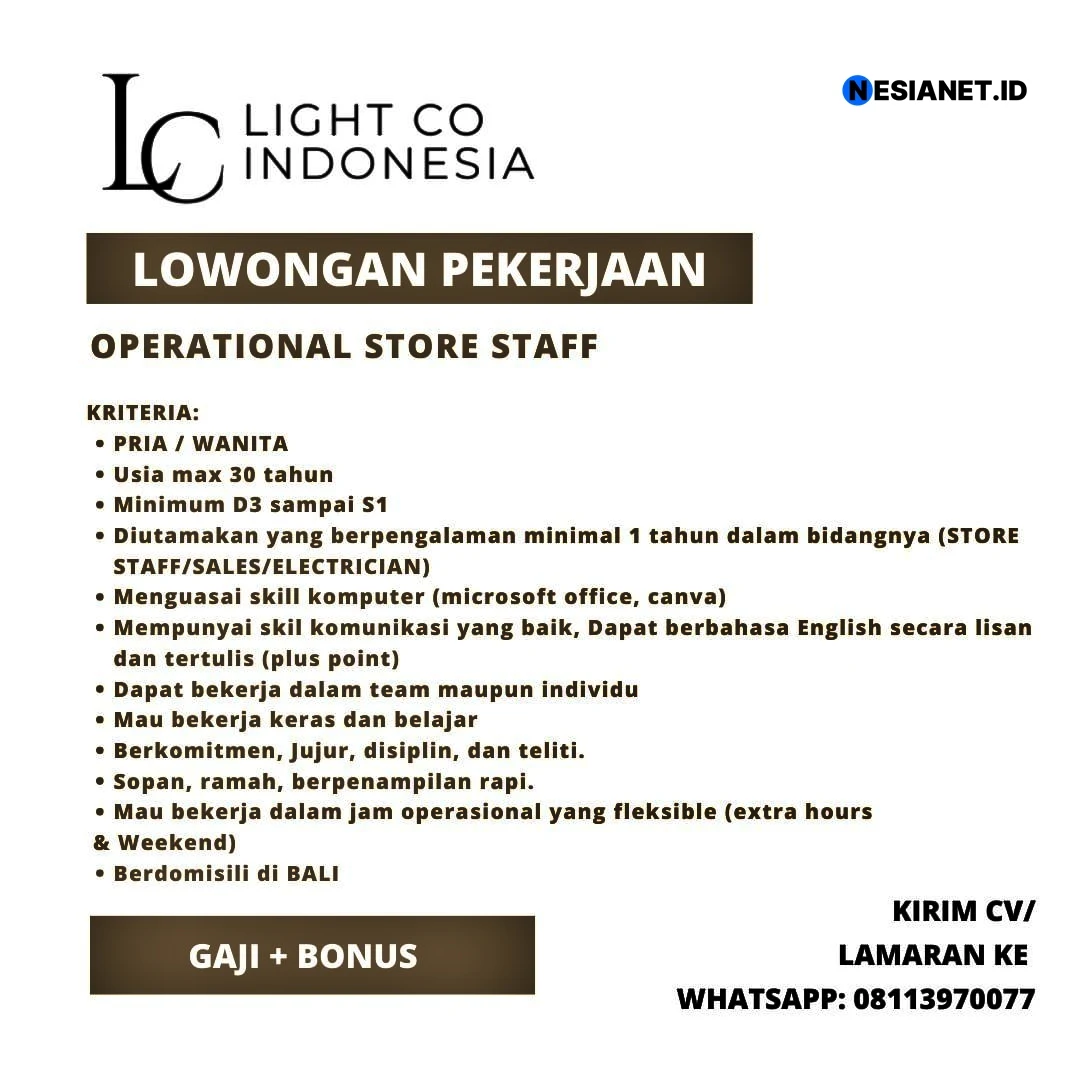 LC LIGHT CO INDONESIA

NESIANET.ID

LOWONGAN PEKERJAAN

OPERATIONAL STORE STAFF

KRITERIA:
• PRIA / WANITA
• Usia max 30 tahun
• Minimum D3 sampai S1
• Diutamakan yang berpengalaman minimal 1 tahun dalam bidangnya (STORE STAFF/SALES/ELECTRICIAN)
• Menguasai skill komputer (microsoft office, canva)
• Mempunyai skil komunikasi yang baik, Dapat berbahasa English secara lisan dan tertulis (plus point)
• Dapat bekerja dalam team maupun individu
• Mau bekerja keras dan belajar
• Berkomitmen, Jujur, disiplin, dan teliti.
• Sopan, ramah, berpenampilan rapi.
• Mau bekerja dalam jam operasional yang fleksible (extra hours & Weekend)
• Berdomisili di BALI

GAJI + BONUS

KIRIM CV/
LAMARAN KE
WHATSAPP: 08113970077